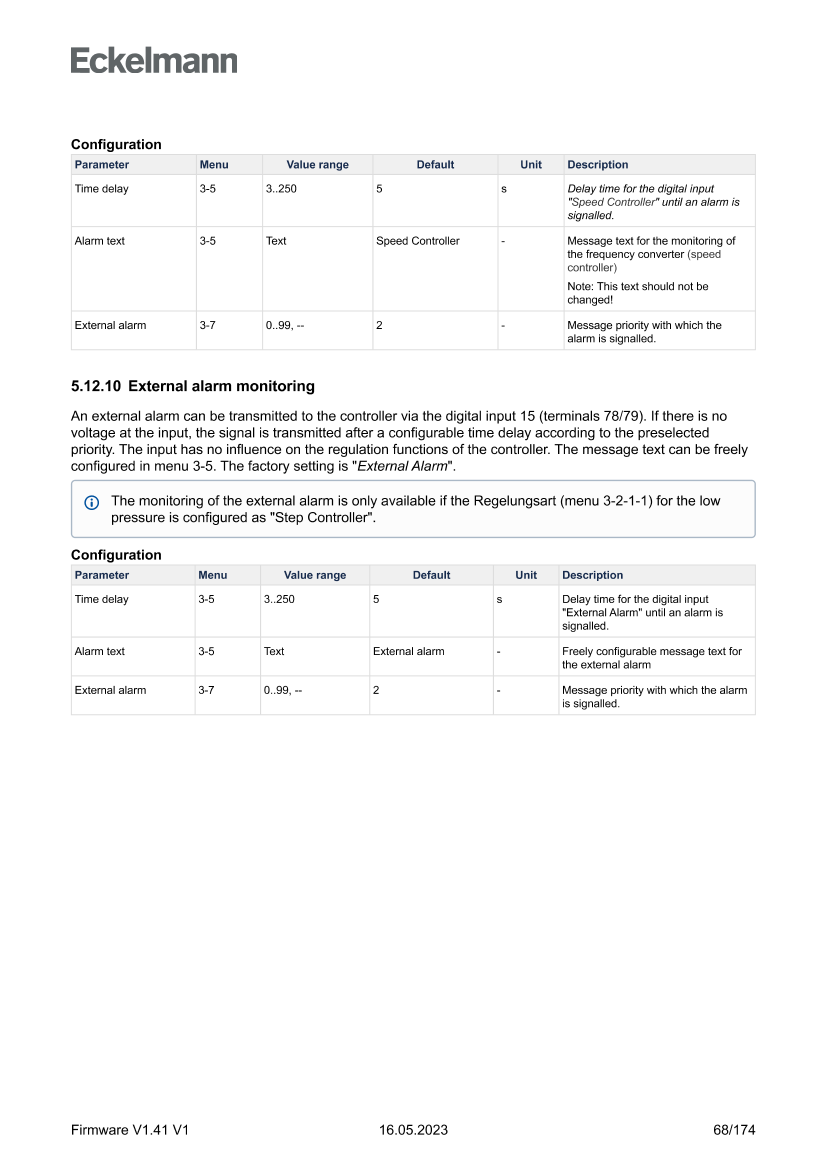 Eckelmann

Configuration

| Parameter | Menu | Value range | Default | Unit | Description |
|---|---|---|---|---|---|
| Time delay | 3-5 | 3..250 | 5 | s | Delay time for the digital input "Speed Controller" until an alarm is signalled. |
| Alarm text | 3-5 | Text | Speed Controller | - | Message text for the monitoring of the frequency converter (speed controller) Note: This text should not be changed! |
| External alarm | 3-7 | 0..99, -- | 2 | - | Message priority with which the alarm is signalled. |

5.12.10 External alarm monitoring

An external alarm can be transmitted to the controller via the digital input 15 (terminals 78/79). If there is no voltage at the input, the signal is transmitted after a configurable time delay according to the preselected priority. The input has no influence on the regulation functions of the controller. The message text can be freely configured in menu 3-5. The factory setting is "External Alarm".

The monitoring of the external alarm is only available if the Regelungsart (menu 3-2-1-1) for the low pressure is configured as "Step Controller".

Configuration

| Parameter | Menu | Value range | Default | Unit | Description |
|---|---|---|---|---|---|
| Time delay | 3-5 | 3..250 | 5 | s | Delay time for the digital input "External Alarm" until an alarm is signalled. |
| Alarm text | 3-5 | Text | External alarm | - | Freely configurable message text for the external alarm |
| External alarm | 3-7 | 0..99, -- | 2 | - | Message priority with which the alarm is signalled. |

Firmware V1.41 V1	16.05.2023	68/174